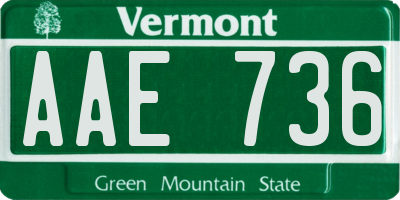 Vermont

AAE 736

Green Mountain State